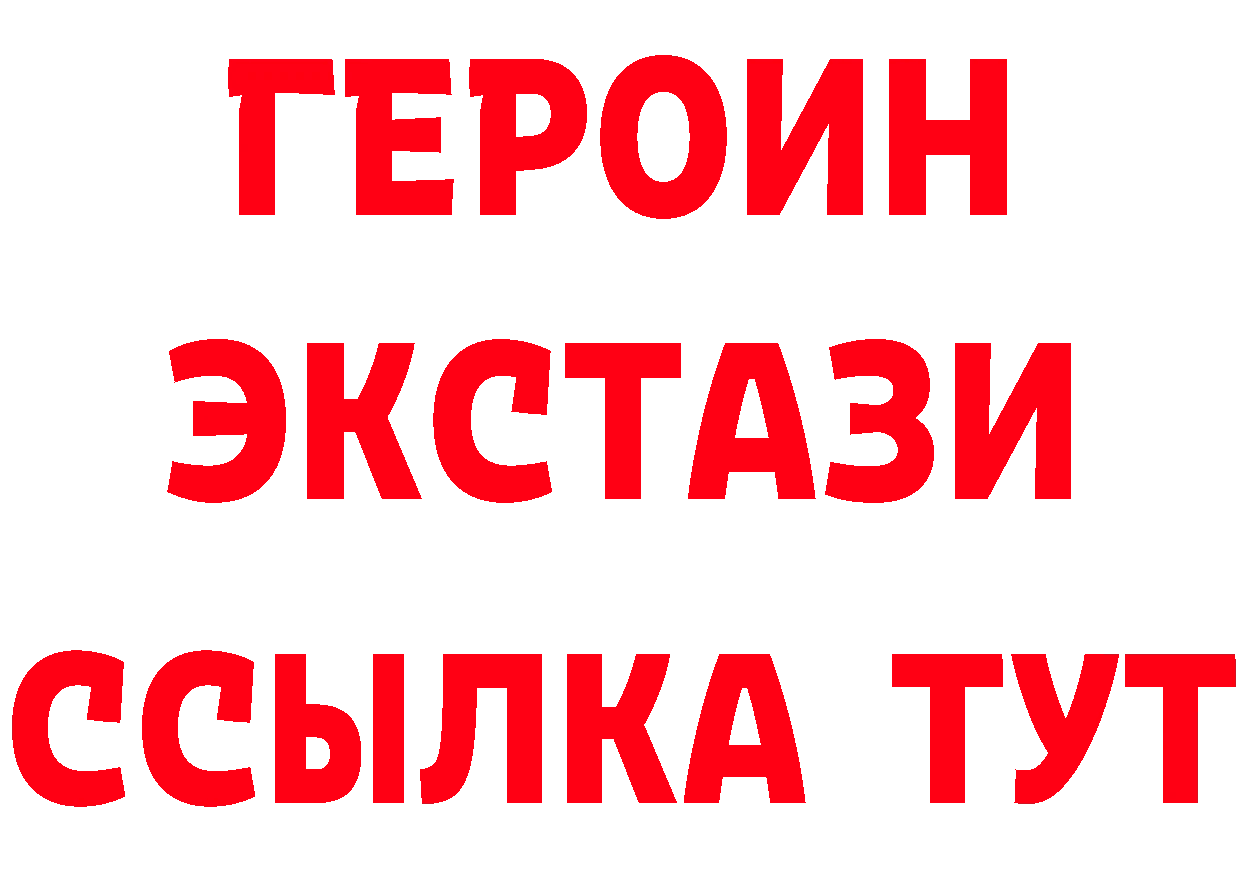 ГЕРОИН
ЭКСТАЗИ
ССЫЛКА ТУТ